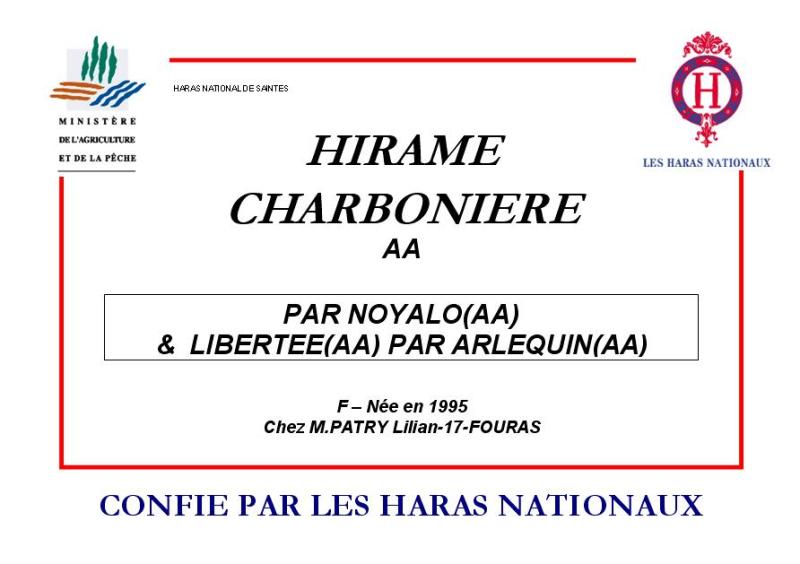 MINISTÈRE
DE L'AGRICULTURE
ET DE LA PÊCHE

HARAS NATIONAL DE SAINTES

H
LES HARAS NATIONAUX

HIRAME
CHARBONIERE
AA

PAR NOYALO(AA)
& LIBERTEE(AA) PAR ARLEQUIN(AA)

F – Née en 1995
Chez M.PATRY Lilian-17-FOURAS

CONFIE PAR LES HARAS NATIONAUX